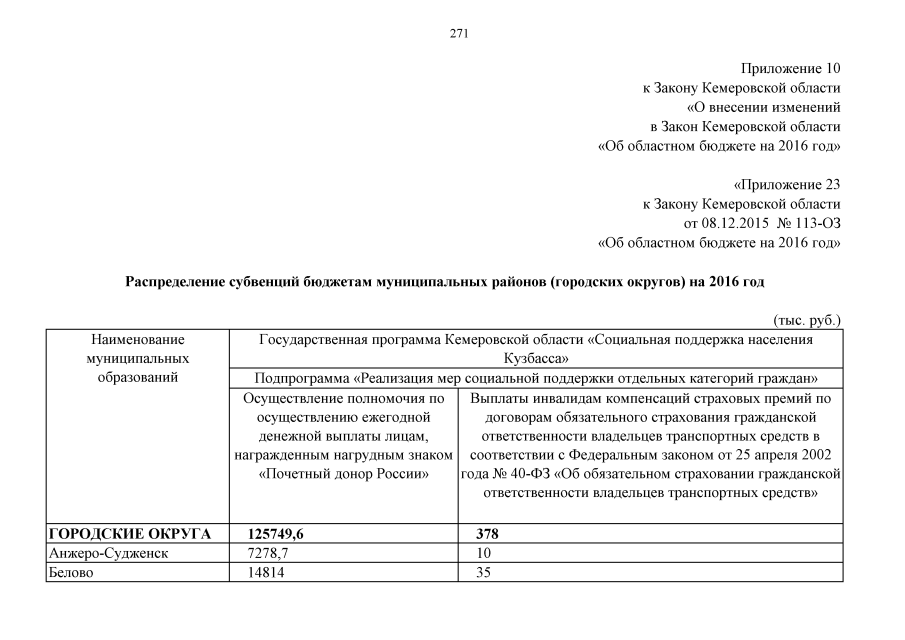 271

Приложение 10
к Закону Кемеровской области
«О внесении изменений
в Закон Кемеровской области
«Об областном бюджете на 2016 год»

«Приложение 23
к Закону Кемеровской области
от 08.12.2015 № 113-ОЗ
«Об областном бюджете на 2016 год»

Распределение субвенций бюджетам муниципальных районов (городских округов) на 2016 год

(тыс. руб.)

| Наименование муниципальных образований | Государственная программа Кемеровской области «Социальная поддержка населения Кузбасса» | |
|---|---|---|
| | Подпрограмма «Реализация мер социальной поддержки отдельных категорий граждан» | |
| | Осуществление полномочия по осуществлению ежегодной денежной выплаты лицам, награжденным нагрудным знаком «Почетный донор России» | Выплаты инвалидам компенсаций страховых премий по договорам обязательного страхования гражданской ответственности владельцев транспортных средств в соответствии с Федеральным законом от 25 апреля 2002 года № 40-ФЗ «Об обязательном страховании гражданской ответственности владельцев транспортных средств» |
| ГОРОДСКИЕ ОКРУГА | 125749,6 | 378 |
| Анжеро-Судженск | 7278,7 | 10 |
| Белово | 14814 | 35 |